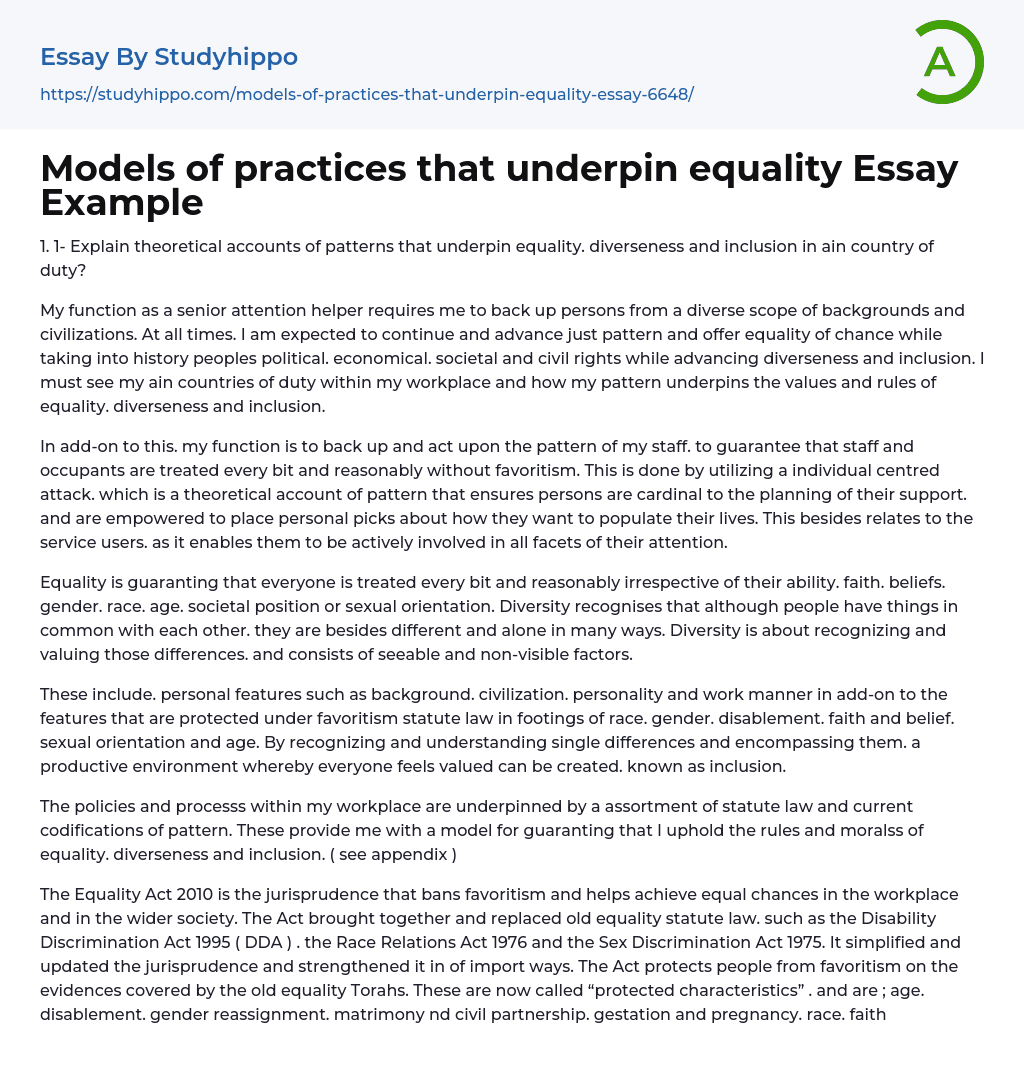 Essay By Studyhippo

https://studyhippo.com/models-of-practices-that-underpin-equality-essay-6648/

A

Models of practices that underpin equality Essay Example

1. 1- Explain theoretical accounts of patterns that underpin equality. diverseness and inclusion in ain country of duty?

My function as a senior attention helper requires me to back up persons from a diverse scope of backgrounds and civilizations. At all times. I am expected to continue and advance just pattern and offer equality of chance while taking into history peoples political. economical. societal and civil rights while advancing diverseness and inclusion. I must see my ain countries of duty within my workplace and how my pattern underpins the values and rules of equality. diverseness and inclusion.

In add-on to this. my function is to back up and act upon the pattern of my staff. to guarantee that staff and occupants are treated every bit and reasonably without favoritism. This is done by utilizing a individual centred attack. which is a theoretical account of pattern that ensures persons are cardinal to the planning of their support. and are empowered to place personal picks about how they want to populate their lives. This besides relates to the service users. as it enables them to be actively involved in all facets of their attention.

Equality is guaranting that everyone is treated every bit and reasonably irrespective of their ability. faith. beliefs. gender. race. age. societal position or sexual orientation. Diversity recognises that although people have things in common with each other. they are besides different and alone in many ways. Diversity is about recognizing and valuing those differences. and consists of seeable and non-visible factors.

These include. personal features such as background. civilization. personality and work manner in add-on to the features that are protected under favoritism statute law in footings of race. gender. disablement. faith and belief. sexual orientation and age. By recognizing and understanding single differences and encompassing them. a productive environment whereby everyone feels valued can be created. known as inclusion.

The policies and processs within my workplace are underpinned by a assortment of statute law and current codifications of pattern. These provide me with a model for guaranting that I uphold the rules and moralss of equality. diverseness and inclusion. ( see appendix )

The Equality Act 2010 is the jurisprudence that bans favoritism and helps achieve equal chances in the workplace and in the wider society. The Act brought together and replaced old equality statute law. such as the Disability Discrimination Act 1995 ( DDA ) . the Race Relations Act 1976 and the Sex Discrimination Act 1975. It simplified and updated the jurisprudence and strengthened it in of import ways. The Act protects people from favoritism on the evidences covered by the old equality Torahs. These are now called “protected characteristics” . and are ; age. disablement. gender reassignment. matrimony nd civil partnership. gestation and pregnancy. race. faith